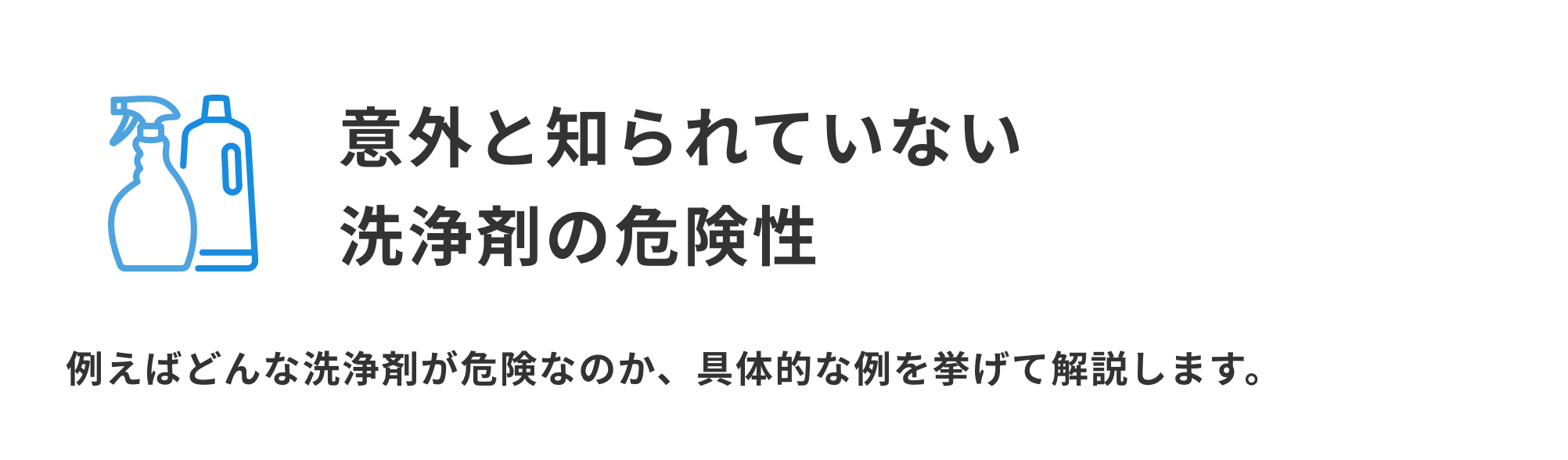 意外と知られていない
洗浄剤の危険性

例えばどんな洗浄剤が危険なのか、具体的な例を挙げて解説します。